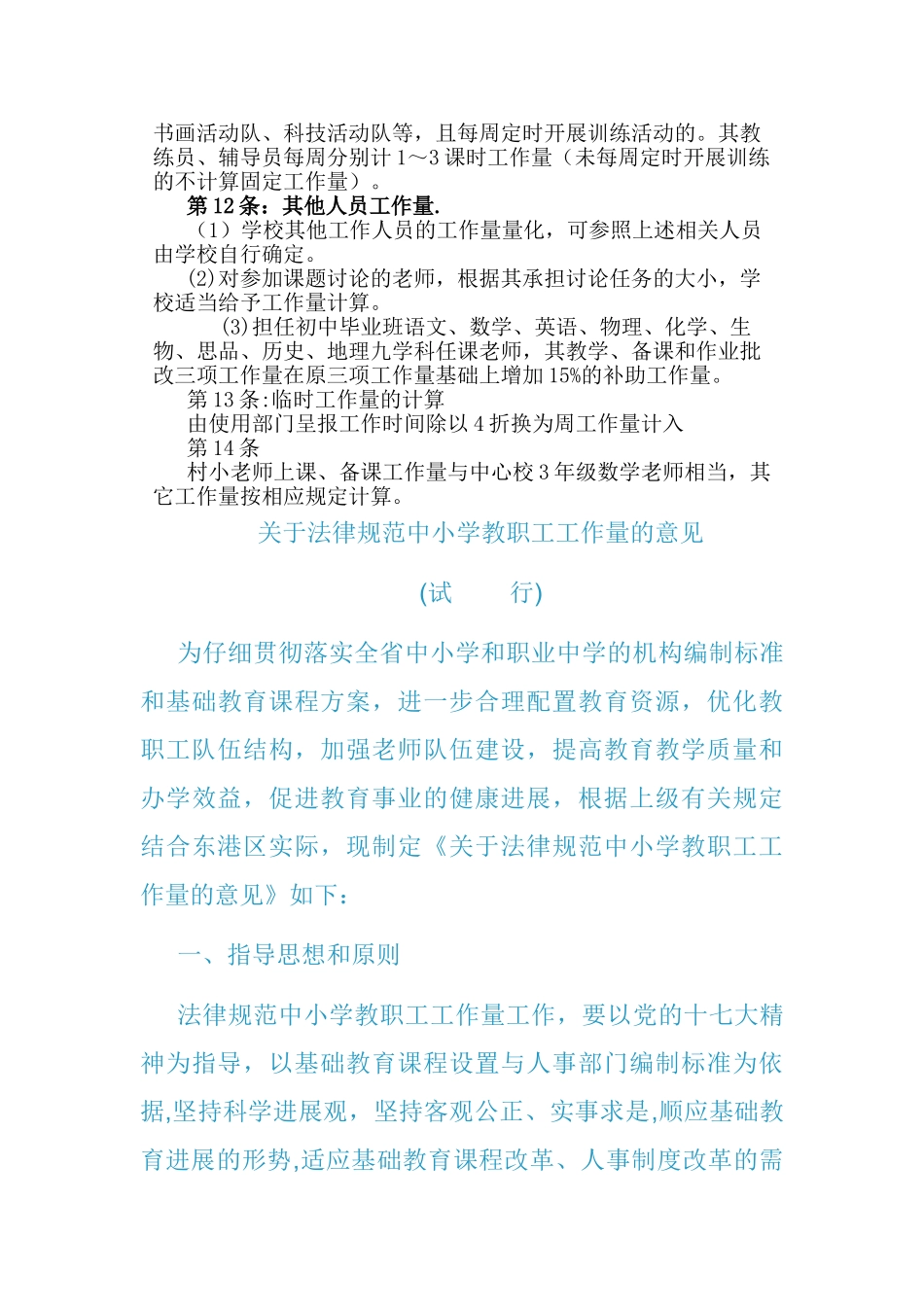 书画活动队、科技活动队等，且每周定时开展训练活动的。其教练员、辅导员每周分别计 1～3 课时工作量（未每周定时开展训练的不计算固定工作量）。

第 12 条：其他人员工作量.

（1）学校其他工作人员的工作量量化，可参照上述相关人员由学校自行确定。

(2)对参加课题讨论的老师，根据其承担讨论任务的大小，学校适当给予工作量计算。

(3)担任初中毕业班语文、数学、英语、物理、化学、生物、思品、历史、地理九学科任课老师，其教学、备课和作业批改三项工作量在原三项工作量基础上增加 15%的补助工作量。

第 13 条:临时工作量的计算

由使用部门呈报工作时间除以 4 折换为周工作量计入

第 14 条

村小老师上课、备课工作量与中心校 3 年级数学老师相当，其它工作量按相应规定计算。

关于法律规范中小学教职工工作量的意见

(试　　行)

为仔细贯彻落实全省中小学和职业中学的机构编制标准和基础教育课程方案，进一步合理配置教育资源，优化教职工队伍结构，加强老师队伍建设，提高教育教学质量和办学效益，促进教育事业的健康进展，根据上级有关规定结合东港区实际，现制定《关于法律规范中小学教职工工作量的意见》如下：

一、指导思想和原则

法律规范中小学教职工工作量工作，要以党的十七大精神为指导，以基础教育课程设置与人事部门编制标准为依据,坚持科学进展观，坚持客观公正、实事求是,顺应基础教育进展的形势,适应基础教育课程改革、人事制度改革的需